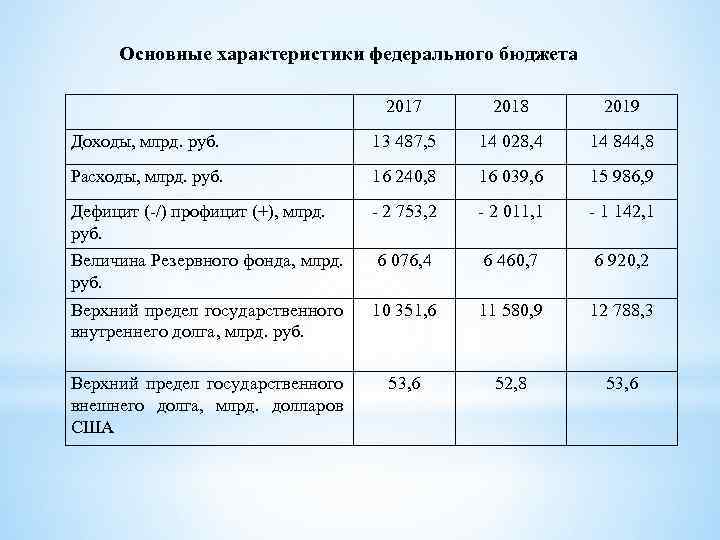 Основные характеристики федерального бюджета

| | 2017 | 2018 | 2019 |
|---|---|---|---|
| Доходы, млрд. руб. | 13 487,5 | 14 028,4 | 14 844,8 |
| Расходы, млрд. руб. | 16 240,8 | 16 039,6 | 15 986,9 |
| Дефицит (-/) профицит (+), млрд. руб. | - 2 753,2 | - 2 011,1 | - 1 142,1 |
| Величина Резервного фонда, млрд. руб. | 6 076,4 | 6 460,7 | 6 920,2 |
| Верхний предел государственного внутреннего долга, млрд. руб. | 10 351,6 | 11 580,9 | 12 788,3 |
| Верхний предел государственного внешнего долга, млрд. долларов США | 53,6 | 52,8 | 53,6 |